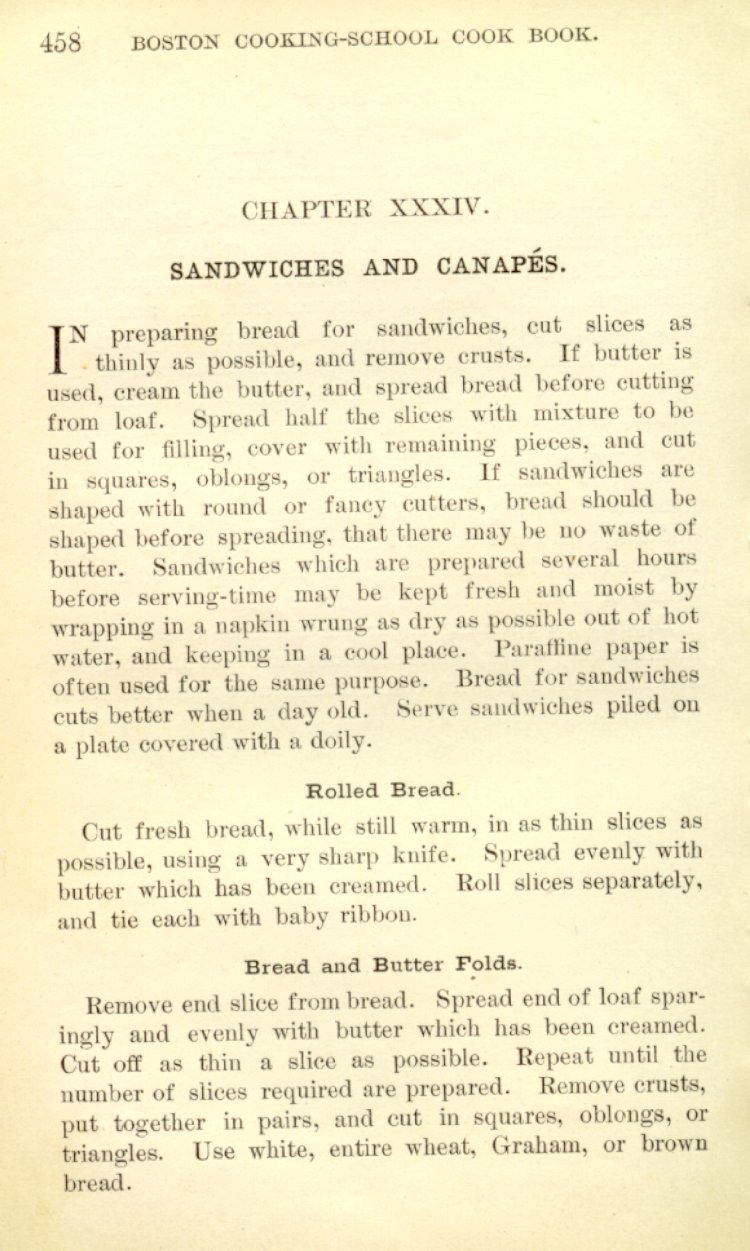 458 BOSTON COOKING-SCHOOL COOK BOOK.

CHAPTER XXXIV.

SANDWICHES AND CANAPÉS.

IN preparing bread for sandwiches, cut slices as thinly as possible, and remove crusts. If butter is used, cream the butter, and spread bread before cutting from loaf. Spread half the slices with mixture to be used for filling, cover with remaining pieces, and cut in squares, oblongs, or triangles. If sandwiches are shaped with round or fancy cutters, bread should be shaped before spreading, that there may be no waste of butter. Sandwiches which are prepared several hours before serving-time may be kept fresh and moist by wrapping in a napkin wrung as dry as possible out of hot water, and keeping in a cool place. Paraffine paper is often used for the same purpose. Bread for sandwiches cuts better when a day old. Serve sandwiches piled on a plate covered with a doily.

Rolled Bread.

Cut fresh bread, while still warm, in as thin slices as possible, using a very sharp knife. Spread evenly with butter which has been creamed. Roll slices separately, and tie each with baby ribbon.

Bread and Butter Folds.

Remove end slice from bread. Spread end of loaf sparingly and evenly with butter which has been creamed. Cut off as thin a slice as possible. Repeat until the number of slices required are prepared. Remove crusts, put together in pairs, and cut in squares, oblongs, or triangles. Use white, entire wheat, Graham, or brown bread.